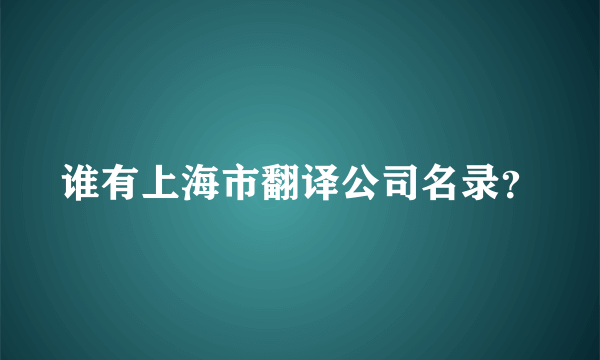 谁有上海市翻译公司名录?